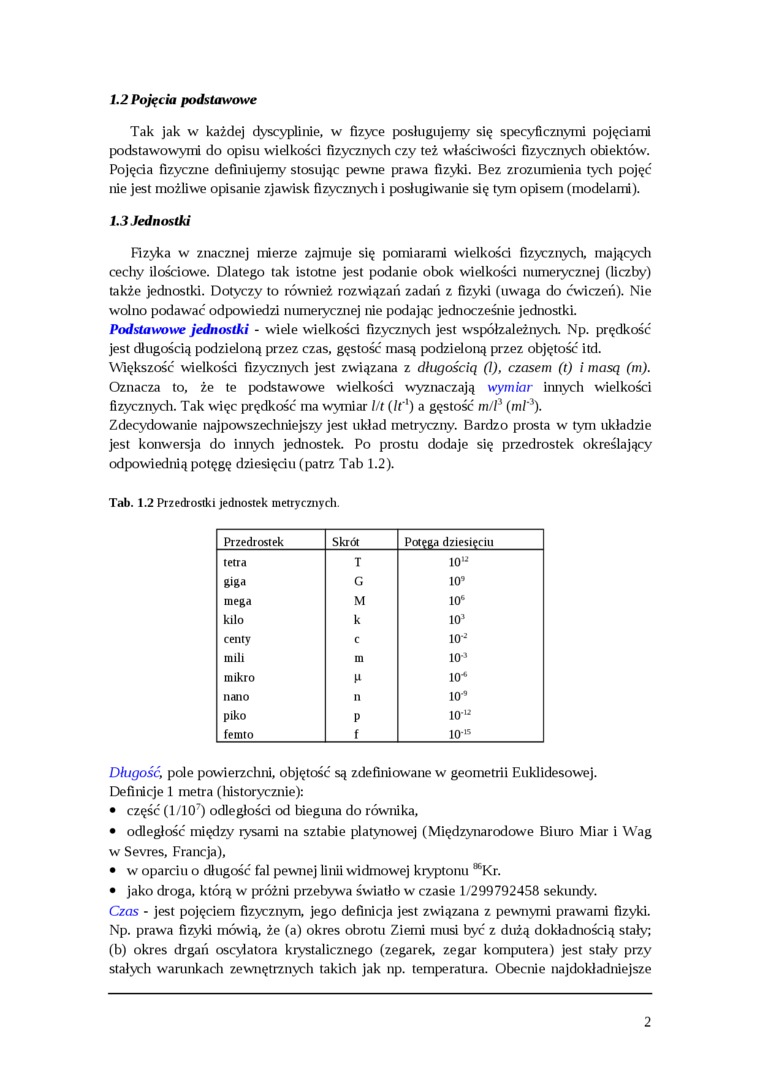 1.2 Pojęcia podstawowe

Tak jak w każdej dyscyplinie, w fizyce posługujemy się specyficznymi pojęciami podstawowymi do opisu wielkości fizycznych czy też właściwości fizycznych obiektów. Pojęcia fizyczne definiujemy stosując pewne prawa fizyki. Bez zrozumienia tych pojęć nie jest możliwe opisanie zjawisk fizycznych i posługiwanie się tym opisem (modelami).

1.3 Jednostki

Fizyka w znacznej mierze zajmuje się pomiarami wielkości fizycznych, mających cechy ilościowe. Dlatego tak istotne jest podanie obok wielkości numerycznej (liczby) także jednostki. Dotyczy to również rozwiązań zadań z fizyki (uwaga do ćwiczeń). Nie wolno podawać odpowiedzi numerycznej nie podając jednocześnie jednostki.
Podstawowe jednostki - wiele wielkości fizycznych jest współzależnych. Np. prędkość jest długością podzieloną przez czas, gęstość masą podzieloną przez objętość itd.
Większość wielkości fizycznych jest związana z długością (l), czasem (t) i masą (m). Oznacza to, że te podstawowe wielkości wyznaczają wymiar innych wielkości fizycznych. Tak więc prędkość ma wymiar $l/t$ ($lt^{-1}$) a gęstość $m/l^3$ ($ml^{-3}$).
Zdecydowanie najpowszechniejszy jest układ metryczny. Bardzo prosta w tym układzie jest konwersja do innych jednostek. Po prostu dodaje się przedrostek określający odpowiednią potęgę dziesięciu (patrz Tab 1.2).

Tab. 1.2 Przedrostki jednostek metrycznych.

| Przedrostek | Skrót | Potęga dziesięciu |
|---|---|---|
| tetra | T | $10^{12}$ |
| giga | G | $10^{9}$ |
| mega | M | $10^{6}$ |
| kilo | k | $10^{3}$ |
| centy | c | $10^{-2}$ |
| mili | m | $10^{-3}$ |
| mikro | μ | $10^{-6}$ |
| nano | n | $10^{-9}$ |
| piko | p | $10^{-12}$ |
| femto | f | $10^{-15}$ |

Długość, pole powierzchni, objętość są zdefiniowane w geometrii Euklidesowej.
Definicje 1 metra (historycznie):
• część ($1/10^7$) odległości od bieguna do równika,
• odległość między rysami na sztabie platynowej (Międzynarodowe Biuro Miar i Wag w Sevres, Francja),
• w oparciu o długość fal pewnej linii widmowej kryptonu $^{86}$Kr.
• jako droga, którą w próżni przebywa światło w czasie 1/299792458 sekundy.
Czas - jest pojęciem fizycznym, jego definicja jest związana z pewnymi prawami fizyki. Np. prawa fizyki mówią, że (a) okres obrotu Ziemi musi być z dużą dokładnością stały; (b) okres drgań oscylatora krystalicznego (zegarek, zegar komputera) jest stały przy stałych warunkach zewnętrznych takich jak np. temperatura. Obecnie najdokładniejsze

2